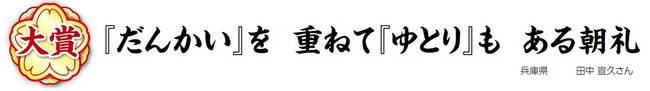 大賞

『だんかい』を　重ねて『ゆとり』も　ある朝礼

兵庫県　田中 宣久さん